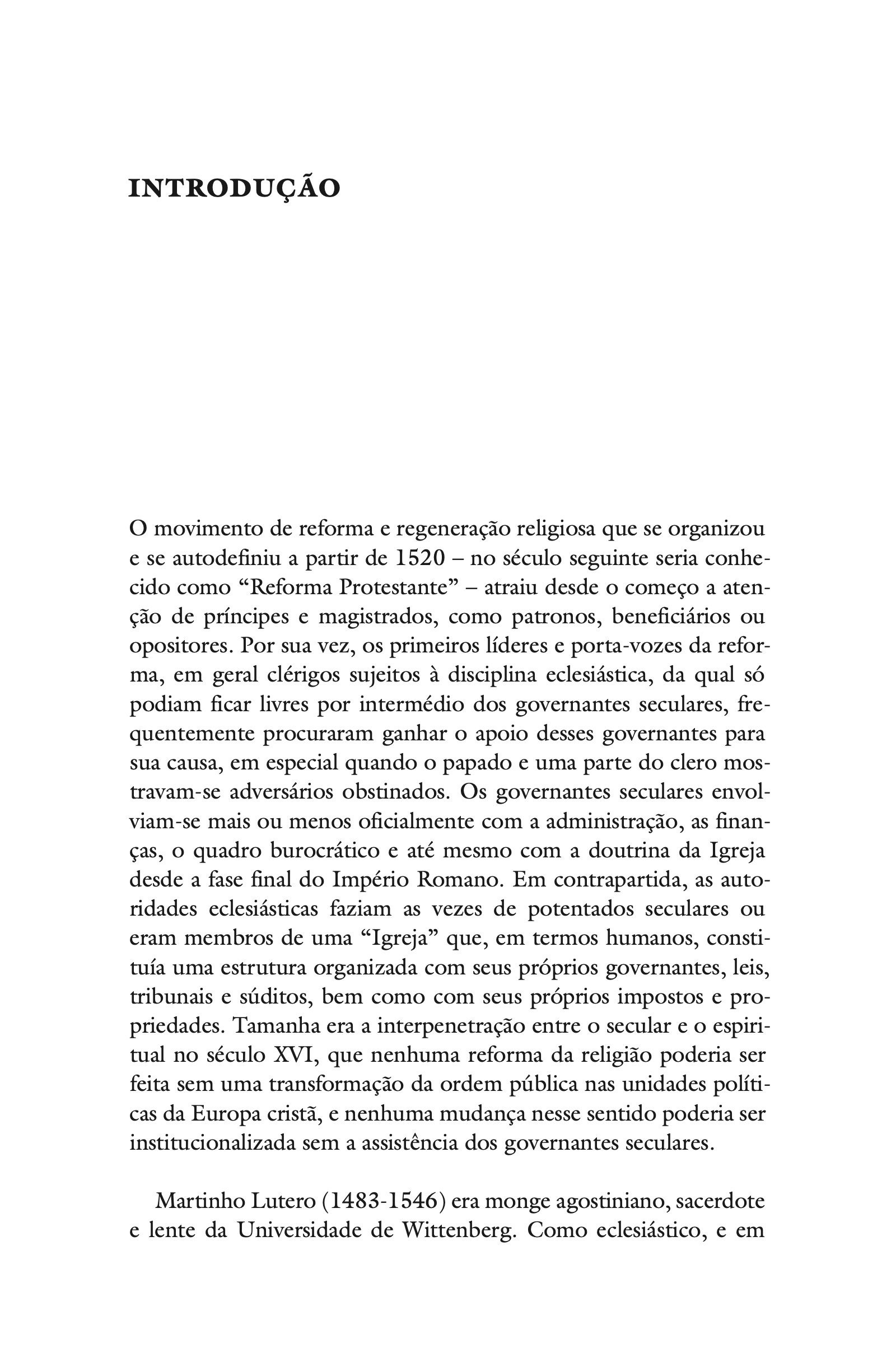 INTRODUÇÃO

O movimento de reforma e regeneração religiosa que se organizou e se autodefiniu a partir de 1520 – no século seguinte seria conhecido como “Reforma Protestante” – atraiu desde o começo a atenção de príncipes e magistrados, como patronos, beneficiários ou opositores. Por sua vez, os primeiros líderes e porta-vozes da reforma, em geral clérigos sujeitos à disciplina eclesiástica, da qual só podiam ficar livres por intermédio dos governantes seculares, frequentemente procuraram ganhar o apoio desses governantes para sua causa, em especial quando o papado e uma parte do clero mostravam-se adversários obstinados. Os governantes seculares envolviam-se mais ou menos oficialmente com a administração, as finanças, o quadro burocrático e até mesmo com a doutrina da Igreja desde a fase final do Império Romano. Em contrapartida, as autoridades eclesiásticas faziam as vezes de potentados seculares ou eram membros de uma “Igreja” que, em termos humanos, constituía uma estrutura organizada com seus próprios governantes, leis, tribunais e súditos, bem como com seus próprios impostos e propriedades. Tamanha era a interpenetração entre o secular e o espiritual no século XVI, que nenhuma reforma da religião poderia ser feita sem uma transformação da ordem pública nas unidades políticas da Europa cristã, e nenhuma mudança nesse sentido poderia ser institucionalizada sem a assistência dos governantes seculares.

Martinho Lutero (1483-1546) era monge agostiniano, sacerdote e lente da Universidade de Wittenberg. Como eclesiástico, e em